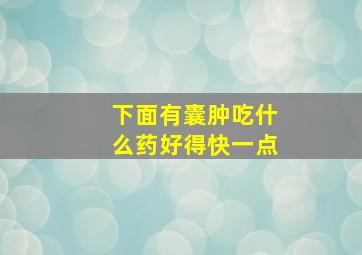 下面有囊肿吃什么药好得快一点